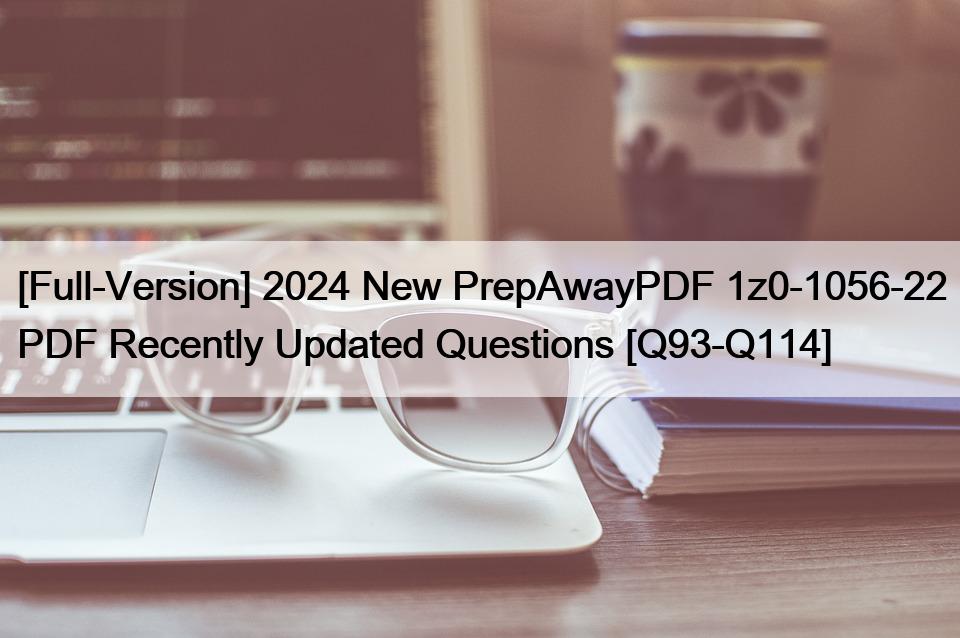 [Full-Version] 2024 New PrepAwayPDF 1z0-1056-22 PDF Recently Updated Questions [Q93-Q114]